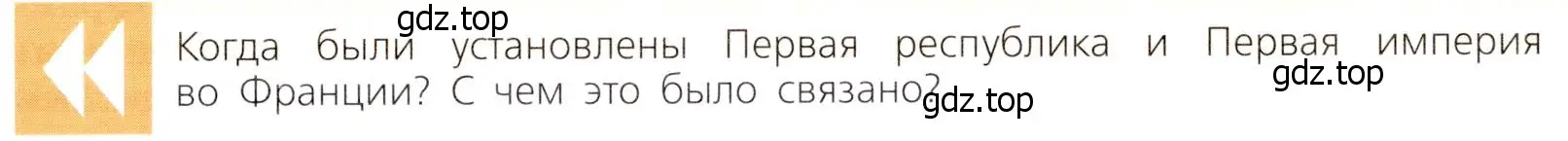 gdz.top

Когда были установлены Первая республика и Первая империя во Франции? С чем это было связано?

gdz.top

gdz.top